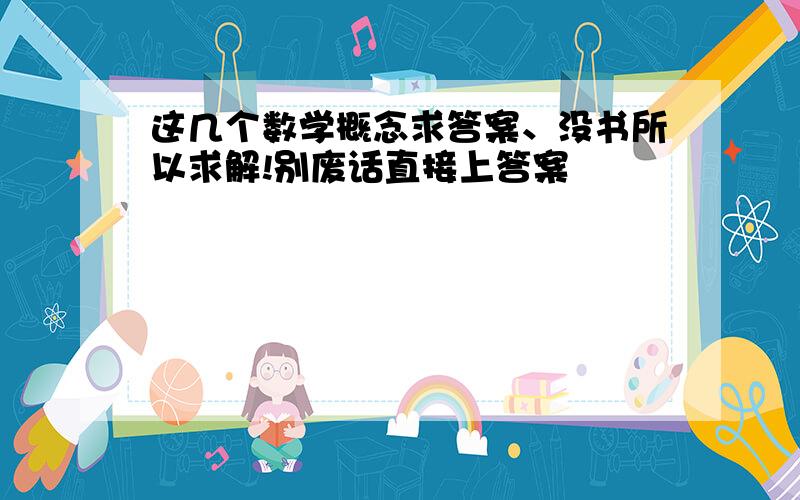 这几个数学概念求答案、没书所以求解!别废话直接上答案